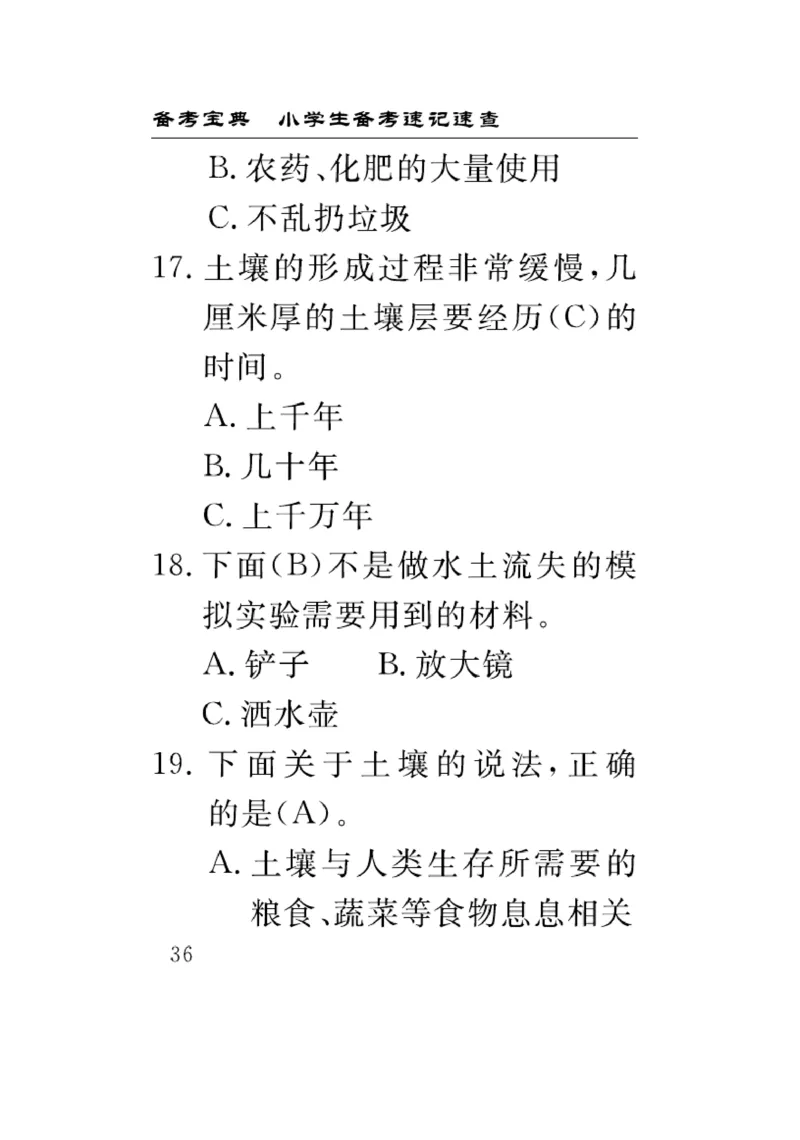 备考宝典　小学生备考速记速查

B. 农药、化肥的大量使用

C. 不乱扔垃圾

17. 土壤的形成过程非常缓慢，几厘米厚的土壤层要经历(C)的时间。

A. 上千年

B. 几十年

C. 上千万年

18. 下面(B)不是做水土流失的模拟实验需要用到的材料。

A. 铲子　　B. 放大镜

C. 洒水壶

19. 下面关于土壤的说法，正确的是(A)。

A. 土壤与人类生存所需要的粮食、蔬菜等食物息息相关

36